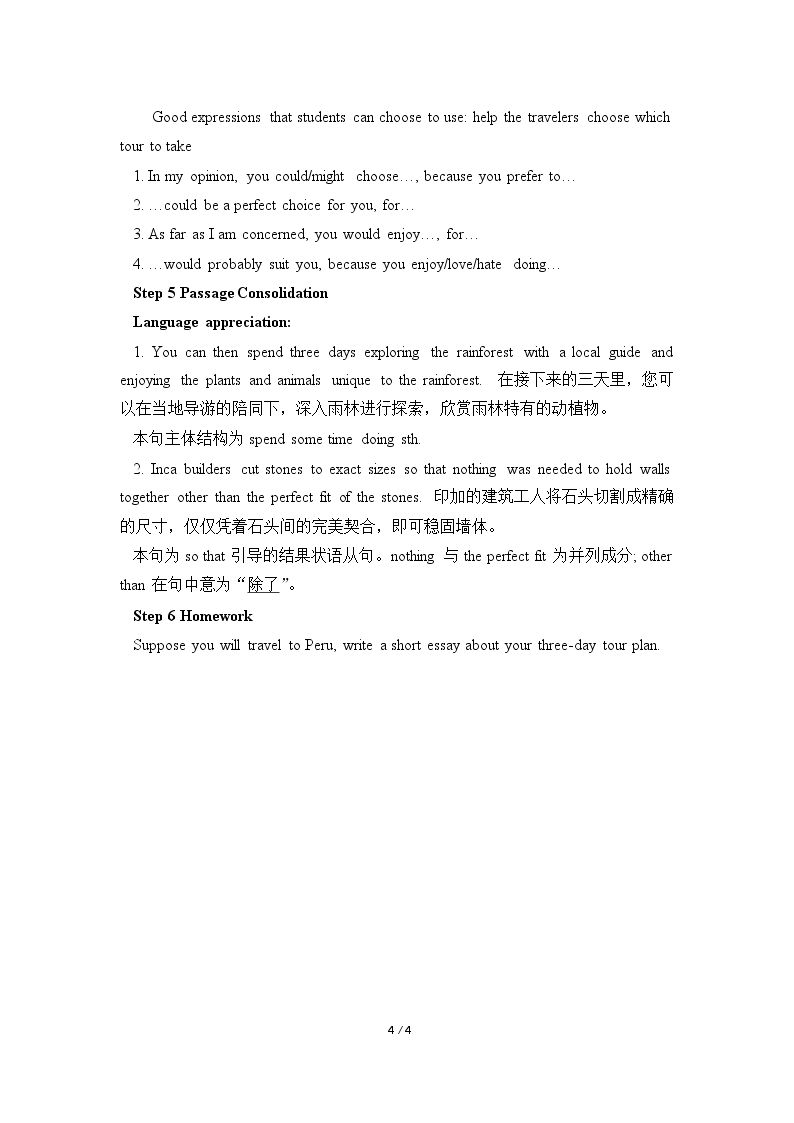 Good expressions that students can choose to use: help the travelers choose which tour to take

1. In my opinion, you could/might choose…, because you prefer to…

2. …could be a perfect choice for you, for…

3. As far as I am concerned, you would enjoy…, for…

4. …would probably suit you, because you enjoy/love/hate doing…

Step 5 Passage Consolidation

Language appreciation:

1. You can then spend three days exploring the rainforest with a local guide and enjoying the plants and animals unique to the rainforest. 在接下来的三天里，您可以在当地导游的陪同下，深入雨林进行探索，欣赏雨林特有的动植物。

本句主体结构为spend some time doing sth.

2. Inca builders cut stones to exact sizes so that nothing was needed to hold walls together other than the perfect fit of the stones. 印加的建筑工人将石头切割成精确的尺寸，仅仅凭着石头间的完美契合，即可稳固墙体。

本句为so that引导的结果状语从句。nothing与the perfect fit为并列成分; other than在句中意为“除了”。

Step 6 Homework

Suppose you will travel to Peru, write a short essay about your three-day tour plan.

4 / 4